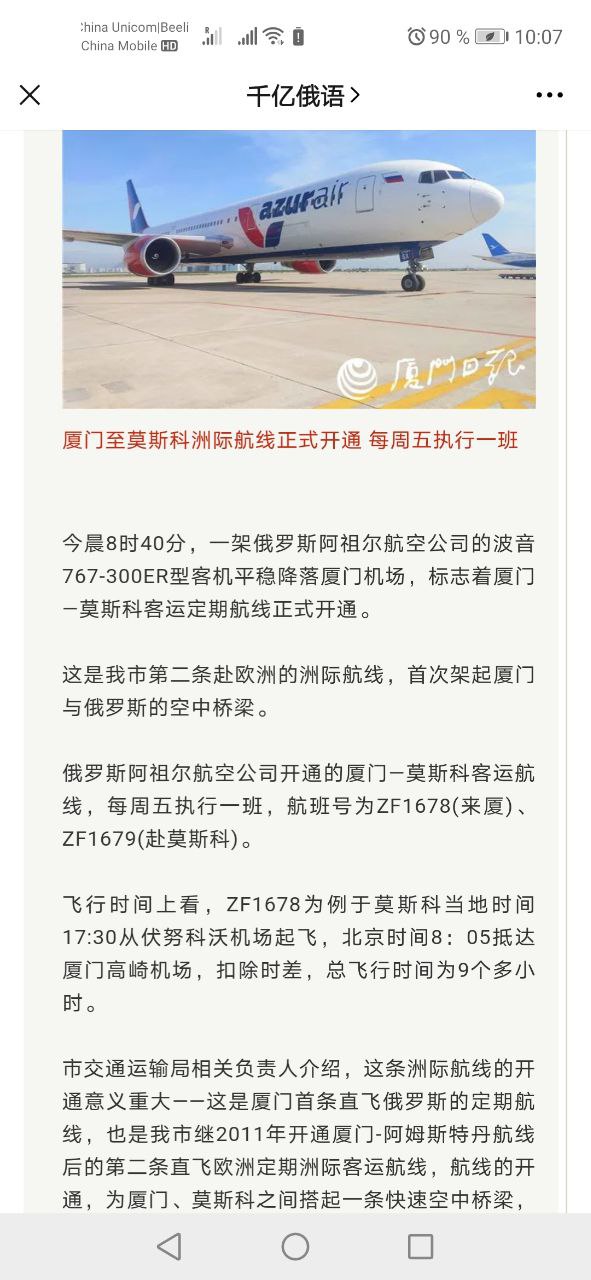 China Unicom|Beeli China Mobile HD 90 % 10:07

千亿俄语 >

azurair

厦门日报

厦门至莫斯科洲际航线正式开通 每周五执行一班

今晨8时40分，一架俄罗斯阿祖尔航空公司的波音767-300ER型客机平稳降落厦门机场，标志着厦门—莫斯科客运定期航线正式开通。

这是我市第二条赴欧洲的洲际航线，首次架起厦门与俄罗斯的空中桥梁。

俄罗斯阿祖尔航空公司开通的厦门—莫斯科客运航线，每周五执行一班，航班号为ZF1678(来厦)、ZF1679(赴莫斯科)。

飞行时间上看，ZF1678为例于莫斯科当地时间17:30从伏努科沃机场起飞，北京时间8：05抵达厦门高崎机场，扣除时差，总飞行时间为9个多小时。

市交通运输局相关负责人介绍，这条洲际航线的开通意义重大——这是厦门首条直飞俄罗斯的定期航线，也是我市继2011年开通厦门-阿姆斯特丹航线后的第二条直飞欧洲定期洲际客运航线，航线的开通，为厦门、莫斯科之间搭起一条快速空中桥梁，